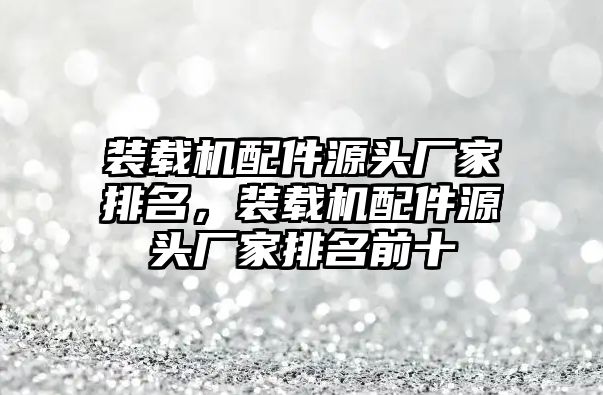 装载机配件源头厂家排名，装载机配件源头厂家排名前十